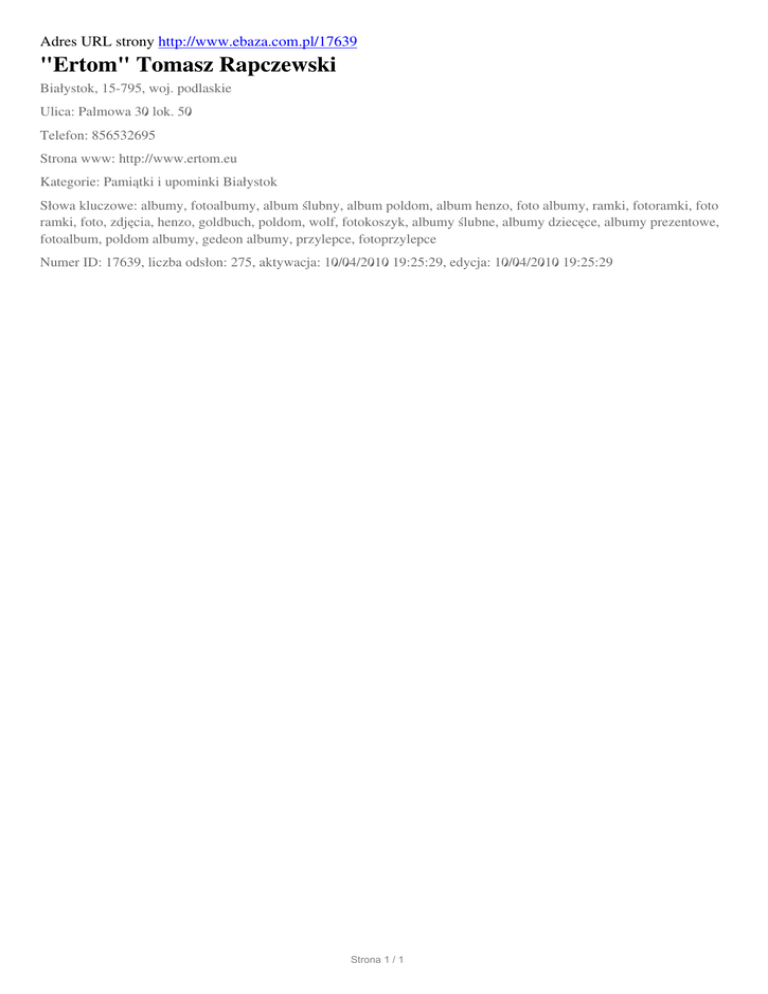 Adres URL strony http://www.ebaza.com.pl/17639

"Ertom" Tomasz Rapczewski

Białystok, 15-795, woj. podlaskie

Ulica: Palmowa 30 lok. 50

Telefon: 856532695

Strona www: http://www.ertom.eu

Kategorie: Pamiątki i upominki Białystok

Słowa kluczowe: albumy, fotoalbumy, album ślubny, album poldom, album henzo, foto albumy, ramki, fotoramki, foto ramki, foto, zdjęcia, henzo, goldbuch, poldom, wolf, fotokoszyk, albumy ślubne, albumy dziecęce, albumy prezentowe, fotoalbum, poldom albumy, gedeon albumy, przylepce, fotoprzylepce

Numer ID: 17639, liczba odsłon: 275, aktywacja: 10/04/2010 19:25:29, edycja: 10/04/2010 19:25:29

Strona 1 / 1